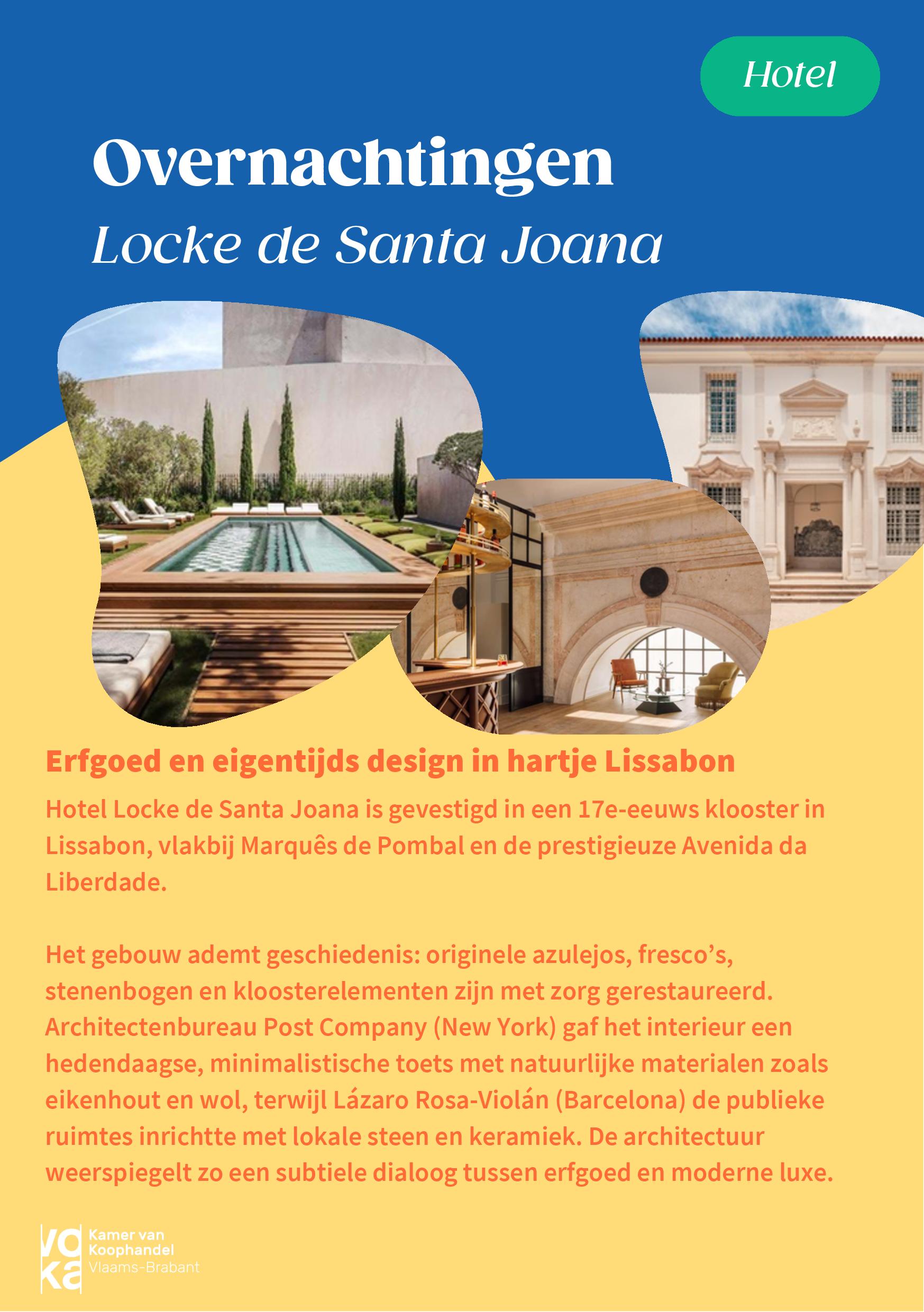 Hotel

Overnachtingen

Locke de Santa Joana

Erfgoed en eigentijds design in hartje Lissabon

Hotel Locke de Santa Joana is gevestigd in een 17e-eeuws klooster in Lissabon, vlakbij Marquês de Pombal en de prestigieuze Avenida da Liberdade.

Het gebouw ademt geschiedenis: originele azulejos, fresco's, stenenbogen en kloosterelementen zijn met zorg gerestaureerd. Architectenbureau Post Company (New York) gaf het interieur een hedendaagse, minimalistische toets met natuurlijke materialen zoals eikenhout en wol, terwijl Lázaro Rosa-Violán (Barcelona) de publieke ruimtes inrichtte met lokale steen en keramiek. De architectuur weerspiegelt zo een subtiele dialoog tussen erfgoed en moderne luxe.

voka Kamer van Koophandel Vlaams-Brabant